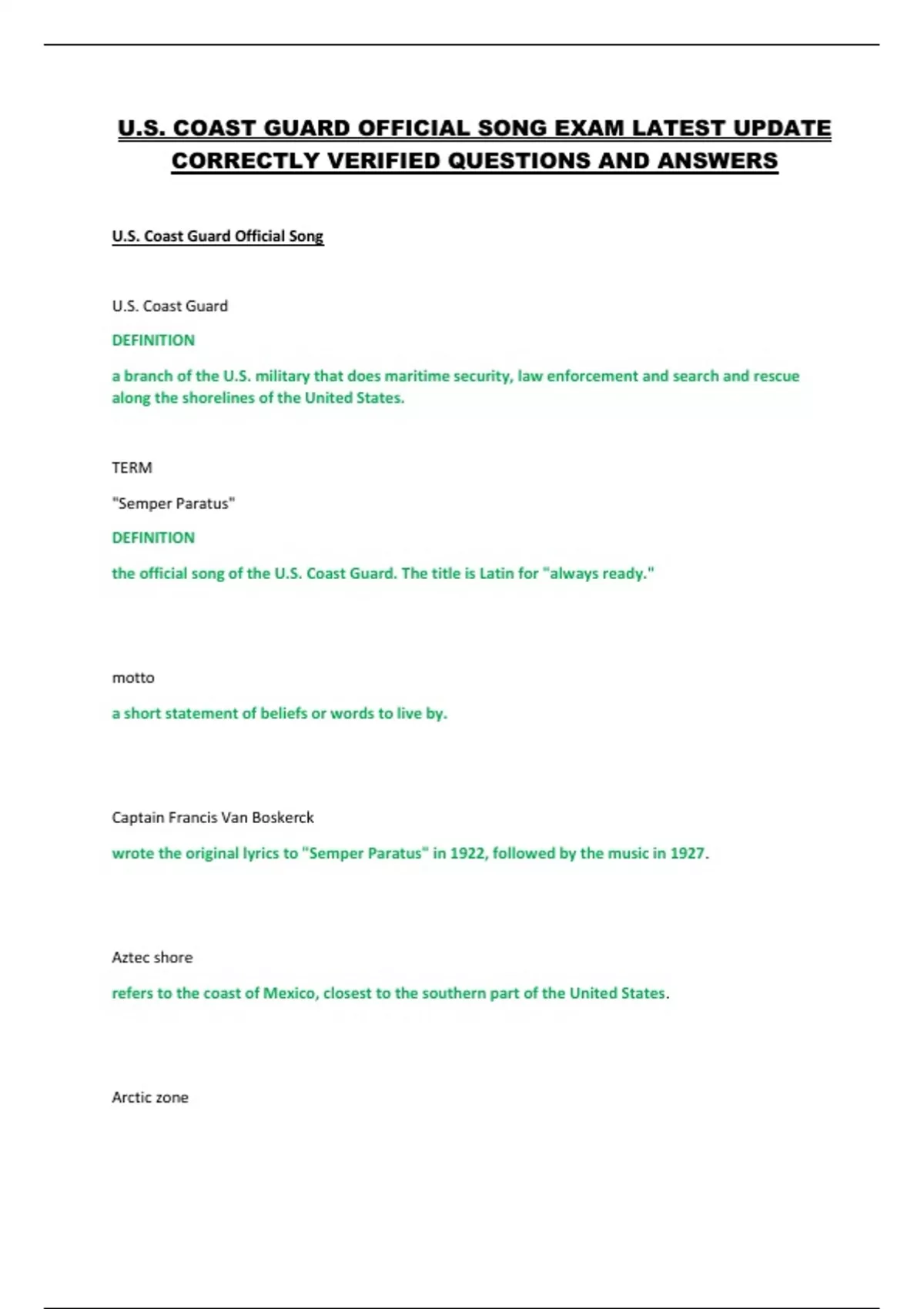 U.S. COAST GUARD OFFICIAL SONG EXAM LATEST UPDATE CORRECTLY VERIFIED QUESTIONS AND ANSWERS

U.S. Coast Guard Official Song

U.S. Coast Guard

DEFINITION

a branch of the U.S. military that does maritime security, law enforcement and search and rescue along the shorelines of the United States.

TERM

"Semper Paratus"

DEFINITION

the official song of the U.S. Coast Guard. The title is Latin for "always ready."

motto

a short statement of beliefs or words to live by.

Captain Francis Van Boskerck

wrote the original lyrics to "Semper Paratus" in 1922, followed by the music in 1927.

Aztec shore

refers to the coast of Mexico, closest to the southern part of the United States.

Arctic zone